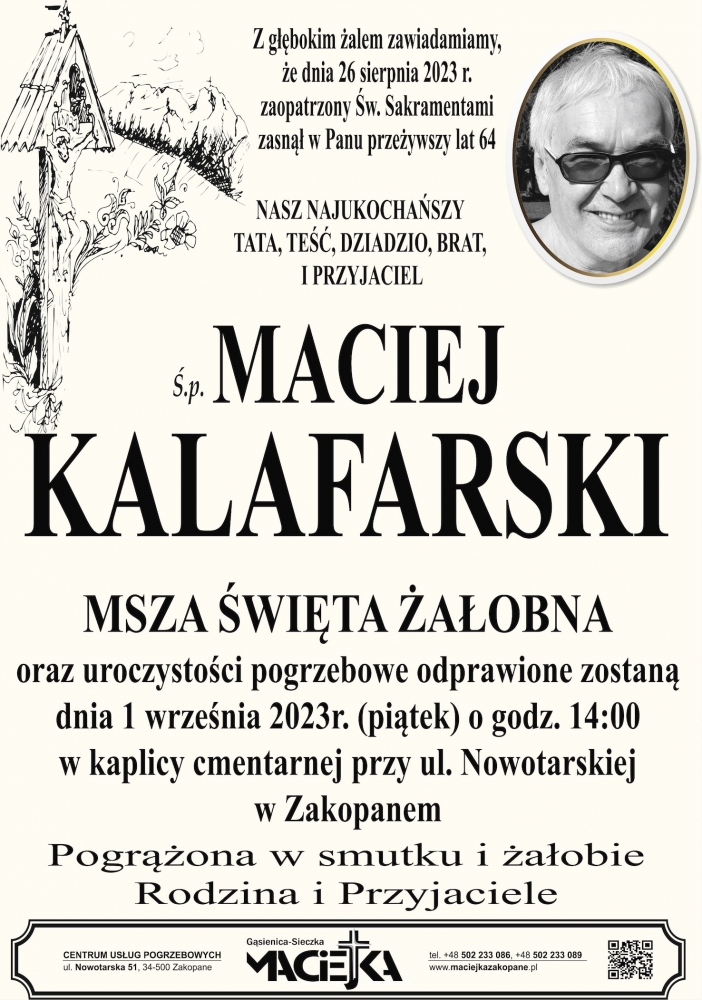 Z głębokim żalem zawiadamiamy, że dnia 26 sierpnia 2023 r. zaopatrzony Św. Sakramentami zasnął w Panu przeżywszy lat 64

NASZ NAJUKOCHAŃSZY TATA, TEŚĆ, DZIADZIO, BRAT, I PRZYJACIEL

Ś.p. MACIEJ KALAFARSKI

MSZA ŚWIĘTA ŻAŁOBNA

oraz uroczystości pogrzebowe odprawione zostaną dnia 1 września 2023r. (piątek) o godz. 14:00 w kaplicy cmentarnej przy ul. Nowotarskiej w Zakopanem

Pogrążona w smutku i żałobie Rodzina i Przyjaciele

CENTRUM USŁUG POGRZEBOWYCH
ul. Nowotarska 51, 34-500 Zakopane

Gąsienica-Sieczka
MACIEJKA

tel. +48 502 233 086, +48 502 233 089
www.maciejkazakopane.pl